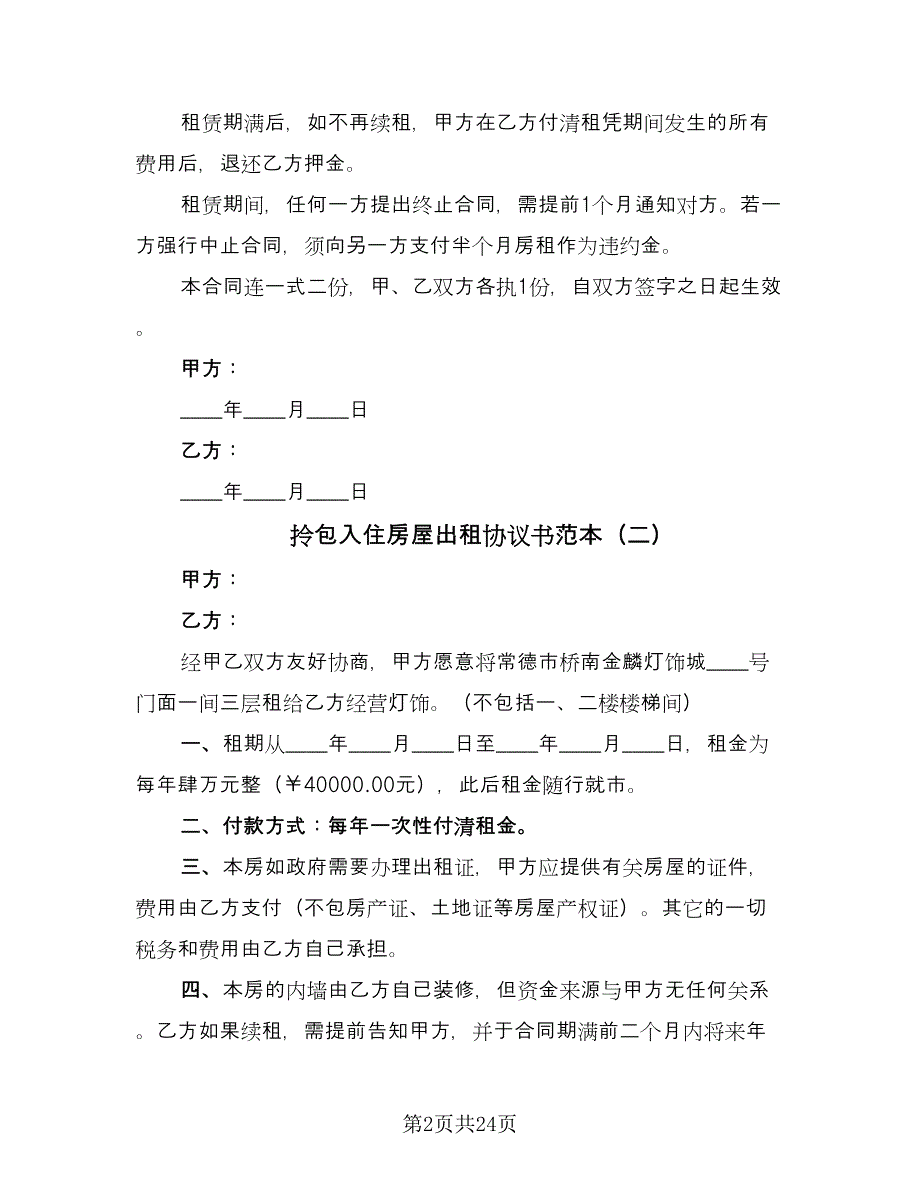 租赁期满后，如不再续租，甲方在乙方付清租凭期间发生的所有费用后，退还乙方押金。

租赁期间，任何一方提出终止合同，需提前1个月通知对方。若一方强行中止合同，须向另一方支付半个月房租作为违约金。

本合同连一式二份，甲、乙双方各执1份，自双方签字之日起生效。

甲方：

____年____月____日

乙方：

____年____月____日

拎包入住房屋出租协议书范本（二）

甲方：

乙方：

经甲乙双方友好协商，甲方愿意将常德市桥南金麟灯饰城____号门面一间三层租给乙方经营灯饰。（不包括一、二楼楼梯间）

一、租期从____年____月____日至____年____月____日，租金为每年肆万元整（￥40000.00元），此后租金随行就市。

二、付款方式：每年一次性付清租金。

三、本房如政府需要办理出租证，甲方应提供有关房屋的证件，费用由乙方支付（不包房产证、土地证等房屋产权证）。其它的一切税务和费用由乙方自己承担。

四、本房的内墙由乙方自己装修，但资金来源与甲方无任何关系。乙方如果续租，需提前告知甲方，并于合同期满前二个月内将来年

第2页共24页